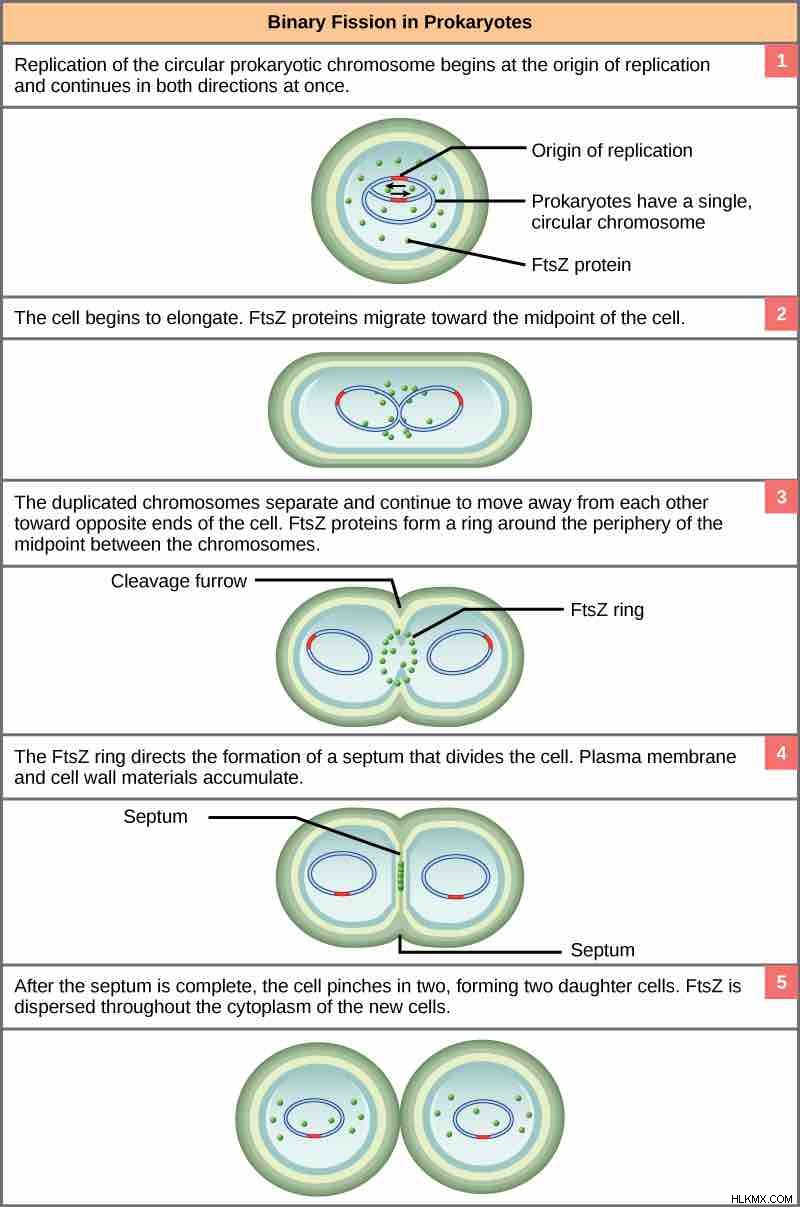 Binary Fission in Prokaryotes

Replication of the circular prokaryotic chromosome begins at the origin of replication and continues in both directions at once.

1

Origin of replication

Prokaryotes have a single, circular chromosome

FtsZ protein

The cell begins to elongate. FtsZ proteins migrate toward the midpoint of the cell.

2

The duplicated chromosomes separate and continue to move away from each other toward opposite ends of the cell. FtsZ proteins form a ring around the periphery of the midpoint between the chromosomes.

3

Cleavage furrow

FtsZ ring

The FtsZ ring directs the formation of a septum that divides the cell. Plasma membrane and cell wall materials accumulate.

4

Septum

Septum

After the septum is complete, the cell pinches in two, forming two daughter cells. FtsZ is dispersed throughout the cytoplasm of the new cells.

5

HLKMX.COM